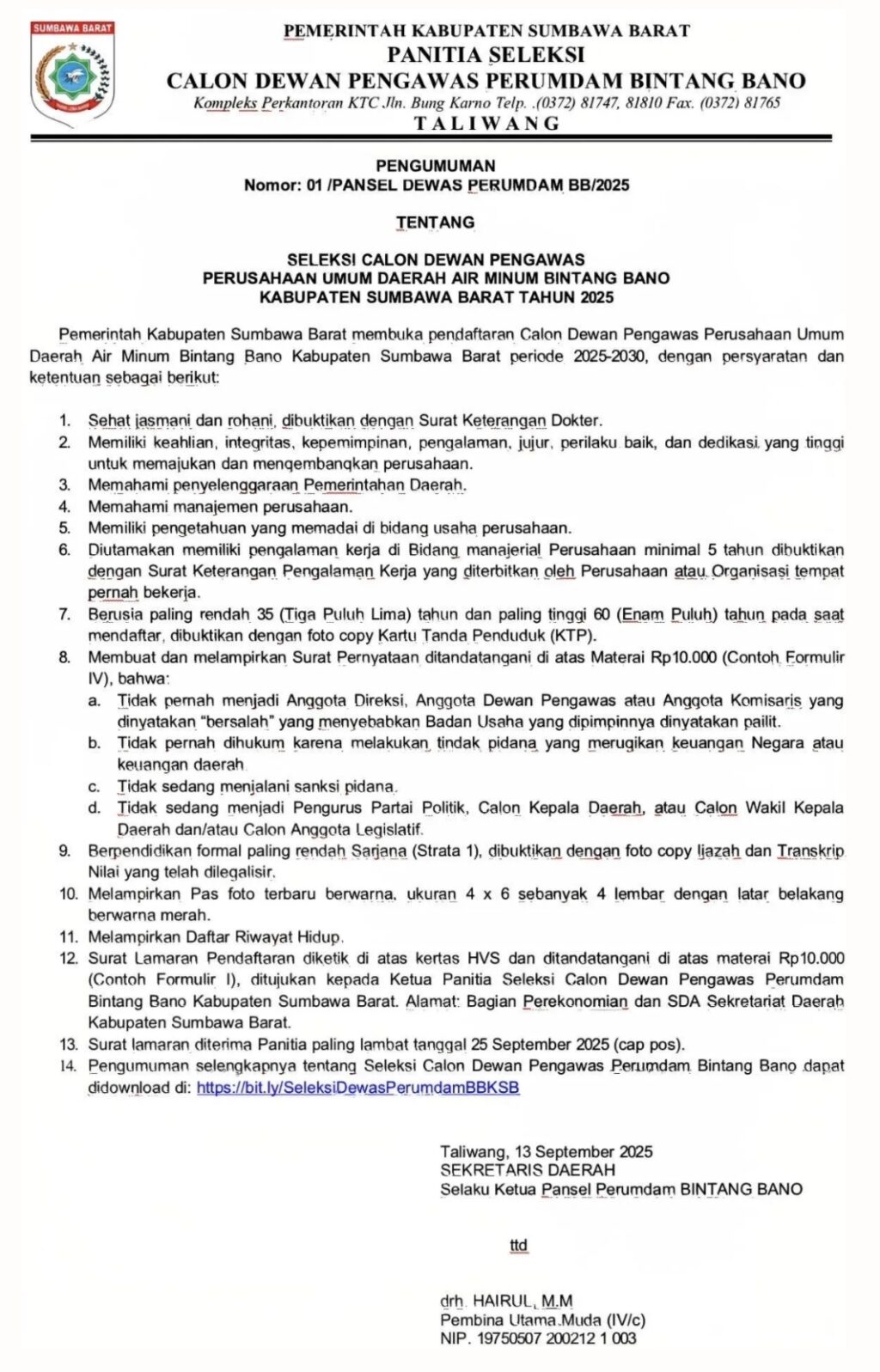 SUMBAWA BARAT

PEMERINTAH KABUPATEN SUMBAWA BARAT
PANITIA SELEKSI
CALON DEWAN PENGAWAS PERUMDAM BINTANG BANO
Kompleks Perkantoran KTC Jln. Bung Karno Telp. .(0372) 81747, 81810 Fax. (0372) 81765
TALIWANG

PENGUMUMAN
Nomor: 01 /PANSEL DEWAS PERUMDAM BB/2025

TENTANG

SELEKSI CALON DEWAN PENGAWAS
PERUSAHAAN UMUM DAERAH AIR MINUM BINTANG BANO
KABUPATEN SUMBAWA BARAT TAHUN 2025

Pemerintah Kabupaten Sumbawa Barat membuka pendaftaran Calon Dewan Pengawas Perusahaan Umum Daerah Air Minum Bintang Bano Kabupaten Sumbawa Barat periode 2025-2030, dengan persyaratan dan ketentuan sebagai berikut:

1. Sehat jasmani dan rohani, dibuktikan dengan Surat Keterangan Dokter.
2. Memiliki keahlian, integritas, kepemimpinan, pengalaman, jujur, perilaku baik, dan dedikasi yang tinggi untuk memajukan dan mengembangkan perusahaan.
3. Memahami penyelenggaraan Pemerintahan Daerah.
4. Memahami manajemen perusahaan.
5. Memiliki pengetahuan yang memadai di bidang usaha perusahaan.
6. Diutamakan memiliki pengalaman kerja di Bidang manajerial Perusahaan minimal 5 tahun dibuktikan dengan Surat Keterangan Pengalaman Kerja yang diterbitkan oleh Perusahaan atau Organisasi tempat pernah bekerja.
7. Berusia paling rendah 35 (Tiga Puluh Lima) tahun dan paling tinggi 60 (Enam Puluh) tahun pada saat mendaftar, dibuktikan dengan foto copy Kartu Tanda Penduduk (KTP).
8. Membuat dan melampirkan Surat Pernyataan ditandatangani di atas Materai Rp10.000 (Contoh Formulir IV), bahwa:
a. Tidak pernah menjadi Anggota Direksi, Anggota Dewan Pengawas atau Anggota Komisaris yang dinyatakan "bersalah" yang menyebabkan Badan Usaha yang dipimpinnya dinyatakan pailit.
b. Tidak pernah dihukum karena melakukan tindak pidana yang merugikan keuangan Negara atau keuangan daerah
c. Tidak sedang menjalani sanksi pidana.
d. Tidak sedang menjadi Pengurus Partai Politik, Calon Kepala Daerah, atau Calon Wakil Kepala Daerah dan/atau Calon Anggota Legislatif.
9. Berpendidikan formal paling rendah Sarjana (Strata 1), dibuktikan dengan foto copy Ijazah dan Transkrip Nilai yang telah dilegalisir.
10. Melampirkan Pas foto terbaru berwarna, ukuran 4 x 6 sebanyak 4 lembar dengan latar belakang berwarna merah.
11. Melampirkan Daftar Riwayat Hidup.
12. Surat Lamaran Pendaftaran diketik di atas kertas HVS dan ditandatangani di atas materai Rp10.000 (Contoh Formulir I), ditujukan kepada Ketua Panitia Seleksi Calon Dewan Pengawas Perumdam Bintang Bano Kabupaten Sumbawa Barat. Alamat: Bagian Perekonomian dan SDA Sekretariat Daerah Kabupaten Sumbawa Barat.
13. Surat lamaran diterima Panitia paling lambat tanggal 25 September 2025 (cap pos).
14. Pengumuman selengkapnya tentang Seleksi Calon Dewan Pengawas Perumdam Bintang Bano dapat didownload di: https://bit.ly/SeleksiDewasPerumdamBBKSB

Taliwang, 13 September 2025
SEKRETARIS DAERAH
Selaku Ketua Pansel Perumdam BINTANG BANO

ttd

drh. HAIRUL, M.M
Pembina Utama Muda (IV/c)
NIP. 19750507 200212 1 003